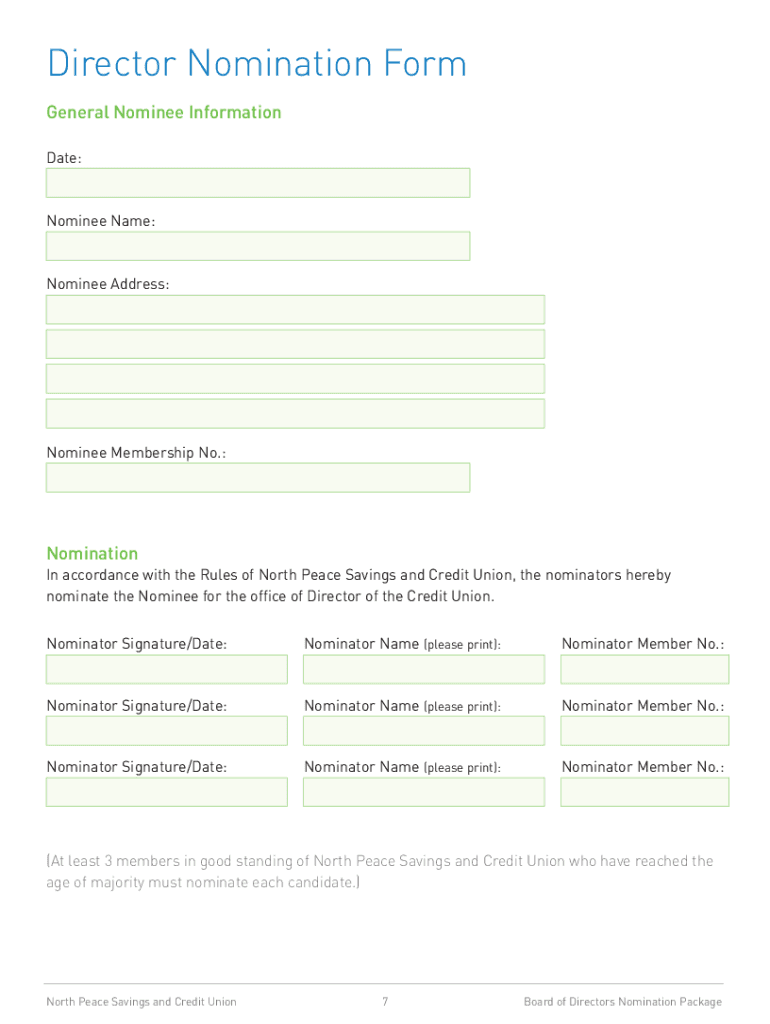 Director Nomination Form

General Nominee Information

Date:

Nominee Name:

Nominee Address:

Nominee Membership No.:

Nomination

In accordance with the Rules of North Peace Savings and Credit Union, the nominators hereby nominate the Nominee for the office of Director of the Credit Union.

Nominator Signature/Date: Nominator Name (please print): Nominator Member No.:

Nominator Signature/Date: Nominator Name (please print): Nominator Member No.:

Nominator Signature/Date: Nominator Name (please print): Nominator Member No.:

(At least 3 members in good standing of North Peace Savings and Credit Union who have reached the age of majority must nominate each candidate.)

North Peace Savings and Credit Union 7 Board of Directors Nomination Package